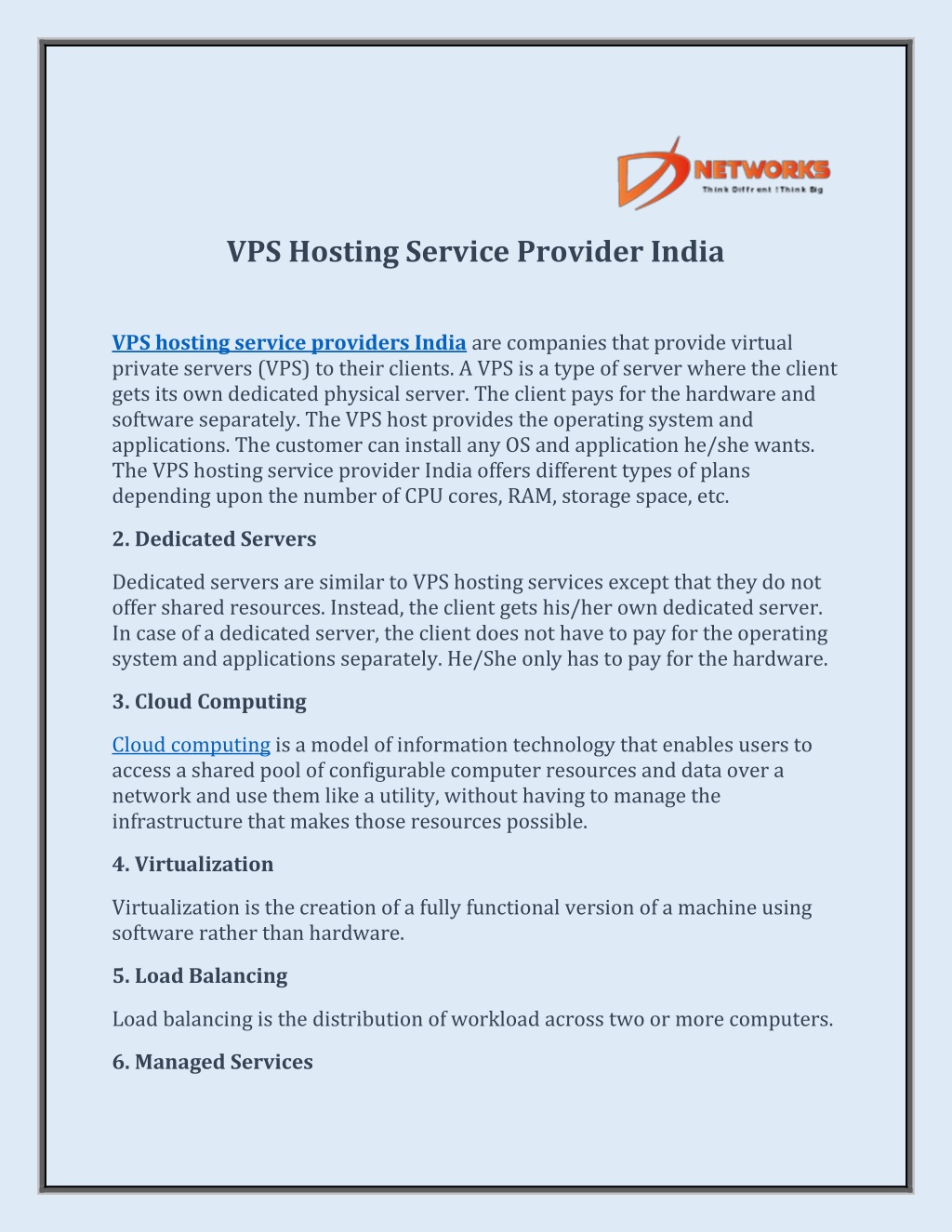 NETWORKS
Think Diffrent !Think Big

VPS Hosting Service Provider India

VPS hosting service providers India are companies that provide virtual private servers (VPS) to their clients. A VPS is a type of server where the client gets its own dedicated physical server. The client pays for the hardware and software separately. The VPS host provides the operating system and applications. The customer can install any OS and application he/she wants. The VPS hosting service provider India offers different types of plans depending upon the number of CPU cores, RAM, storage space, etc.

2. Dedicated Servers

Dedicated servers are similar to VPS hosting services except that they do not offer shared resources. Instead, the client gets his/her own dedicated server. In case of a dedicated server, the client does not have to pay for the operating system and applications separately. He/She only has to pay for the hardware.

3. Cloud Computing

Cloud computing is a model of information technology that enables users to access a shared pool of configurable computer resources and data over a network and use them like a utility, without having to manage the infrastructure that makes those resources possible.

4. Virtualization

Virtualization is the creation of a fully functional version of a machine using software rather than hardware.

5. Load Balancing

Load balancing is the distribution of workload across two or more computers.

6. Managed Services